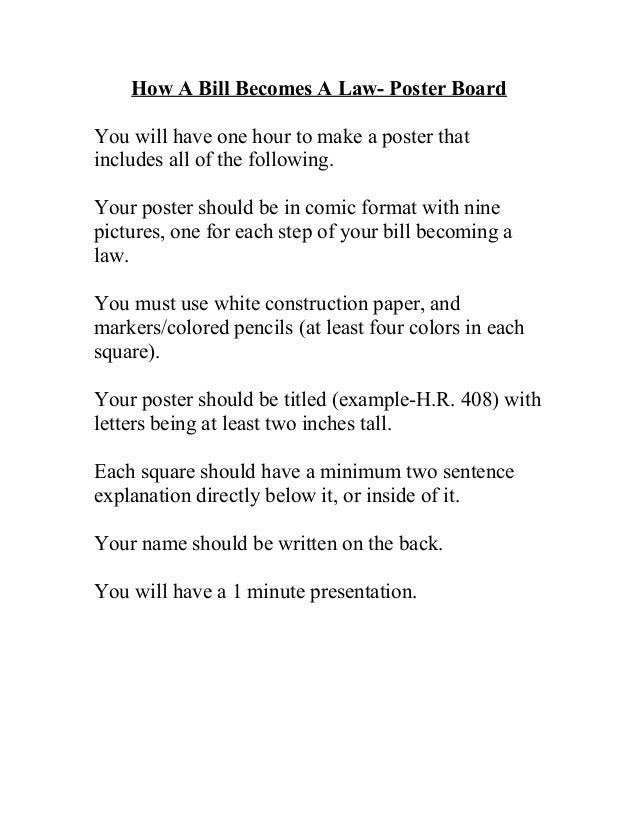 How A Bill Becomes A Law- Poster Board

You will have one hour to make a poster that includes all of the following.

Your poster should be in comic format with nine pictures, one for each step of your bill becoming a law.

You must use white construction paper, and markers/colored pencils (at least four colors in each square).

Your poster should be titled (example-H.R. 408) with letters being at least two inches tall.

Each square should have a minimum two sentence explanation directly below it, or inside of it.

Your name should be written on the back.

You will have a 1 minute presentation.